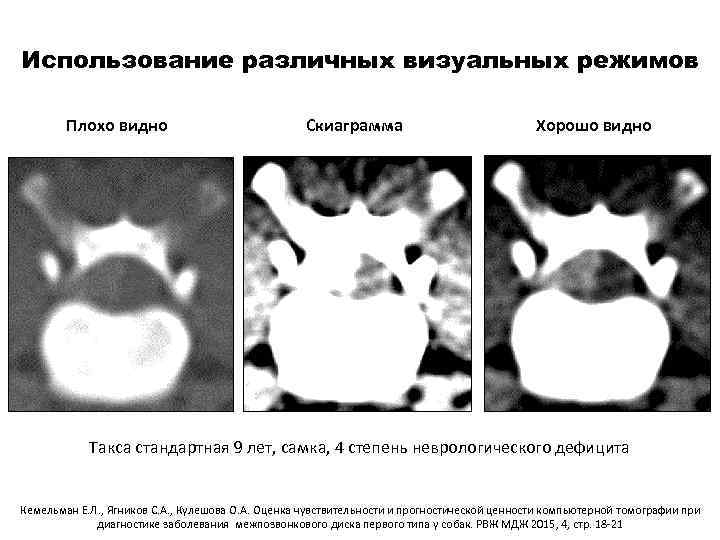 Использование различных визуальных режимов

Плохо видно

Скиаграмма

Хорошо видно

Такса стандартная 9 лет, самка, 4 степень неврологического дефицита

Кемельман Е.Л., Ягников С.А., Кулешова О.А. Оценка чувствительности и прогностической ценности компьютерной томографии при диагностике заболевания межпозвонкового диска первого типа у собак. РВЖ МДЖ 2015, 4, стр. 18-21